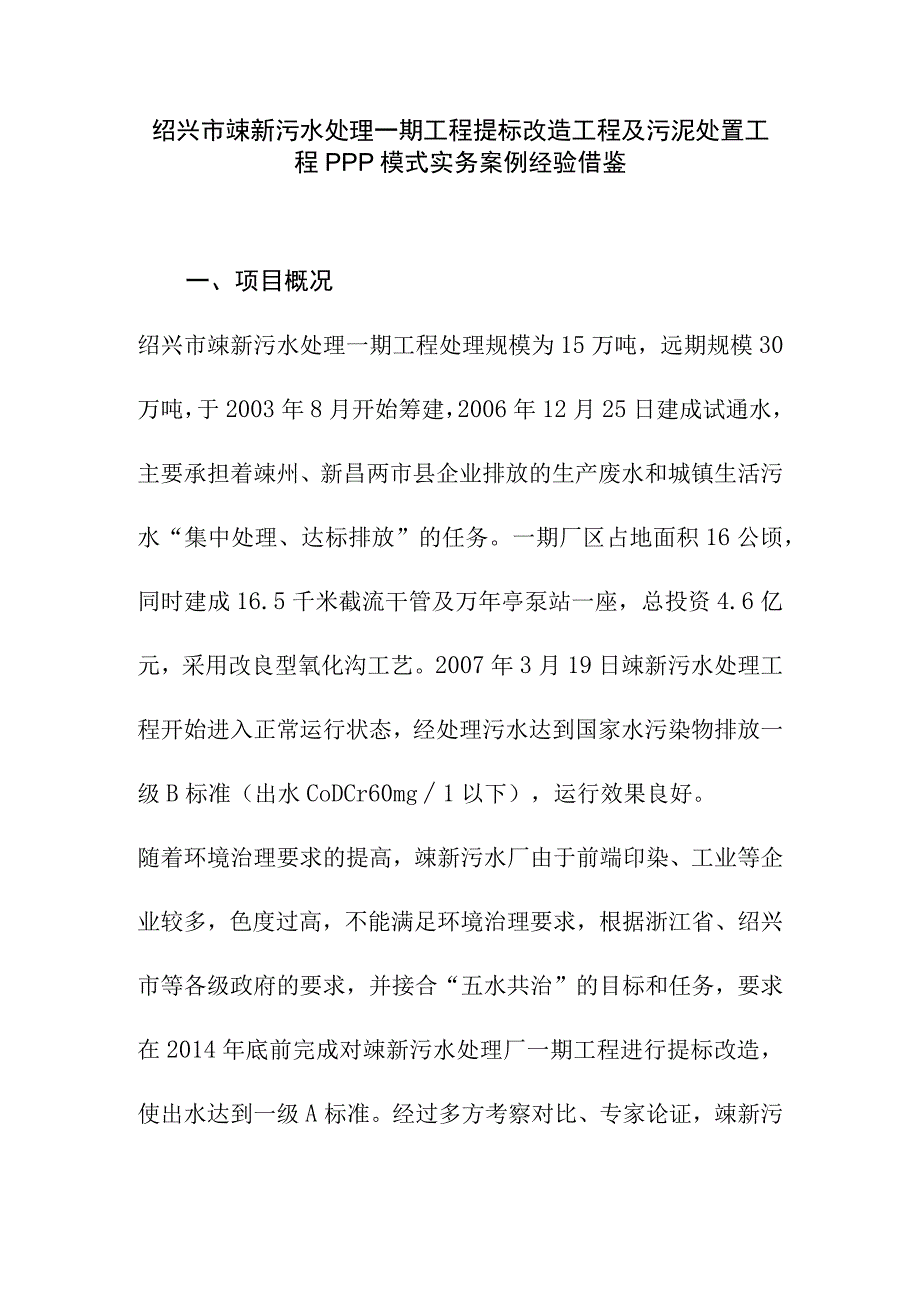 绍兴市竦新污水处理一期工程提标改造工程及污泥处置工程PPP模式实务案例经验借鉴

一、项目概况

绍兴市竦新污水处理一期工程处理规模为15万吨，远期规模30万吨，于2003年8月开始筹建，2006年12月25日建成试通水，主要承担着竦州、新昌两市县企业排放的生产废水和城镇生活污水“集中处理、达标排放”的任务。一期厂区占地面积16公顷，同时建成16.5千米截流干管及万年亭泵站一座，总投资4.6亿元，采用改良型氧化沟工艺。2007年3月19日竦新污水处理工程开始进入正常运行状态，经处理污水达到国家水污染物排放一级B标准（出水CoDCr60mg／1以下），运行效果良好。

随着环境治理要求的提高，竦新污水厂由于前端印染、工业等企业较多，色度过高，不能满足环境治理要求，根据浙江省、绍兴市等各级政府的要求，并接合“五水共治”的目标和任务，要求在2014年底前完成对竦新污水处理厂一期工程进行提标改造，使出水达到一级A标准。经过多方考察对比、专家论证，竦新污